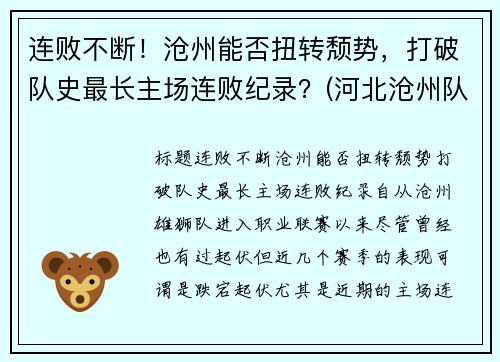 连败不断！沧州能否扭转颓势，打破队史最长主场连败纪录？(河北沧州队

标题连败不断沧州能否扭转颓势打破队史最长主场连败纪录自从沧州雄狮队进入职业联赛以来尽管曾经也有过起伏但近几个赛季的表现可谓是跌宕起伏尤其是近期的主场连